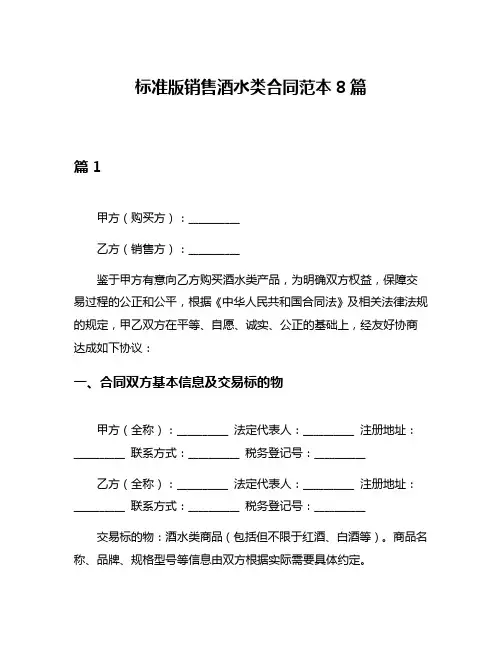 标准版销售酒水类合同范本 8 篇

篇 1

甲方（购买方）：________

乙方（销售方）：________

鉴于甲方有意向乙方购买酒水类产品，为明确双方权益，保障交易过程的公正和公平，根据《中华人民共和国合同法》及相关法律法规的规定，甲乙双方在平等、自愿、诚实、公正的基础上，经友好协商达成如下协议：

一、合同双方基本信息及交易标的物

甲方（全称）：________ 法定代表人：________ 注册地址：________ 联系方式：________ 税务登记号：________

乙方（全称）：________ 法定代表人：________ 注册地址：________ 联系方式：________ 税务登记号：________

交易标的物：酒水类商品（包括但不限于红酒、白酒等）。商品名称、品牌、规格型号等信息由双方根据实际需要具体约定。